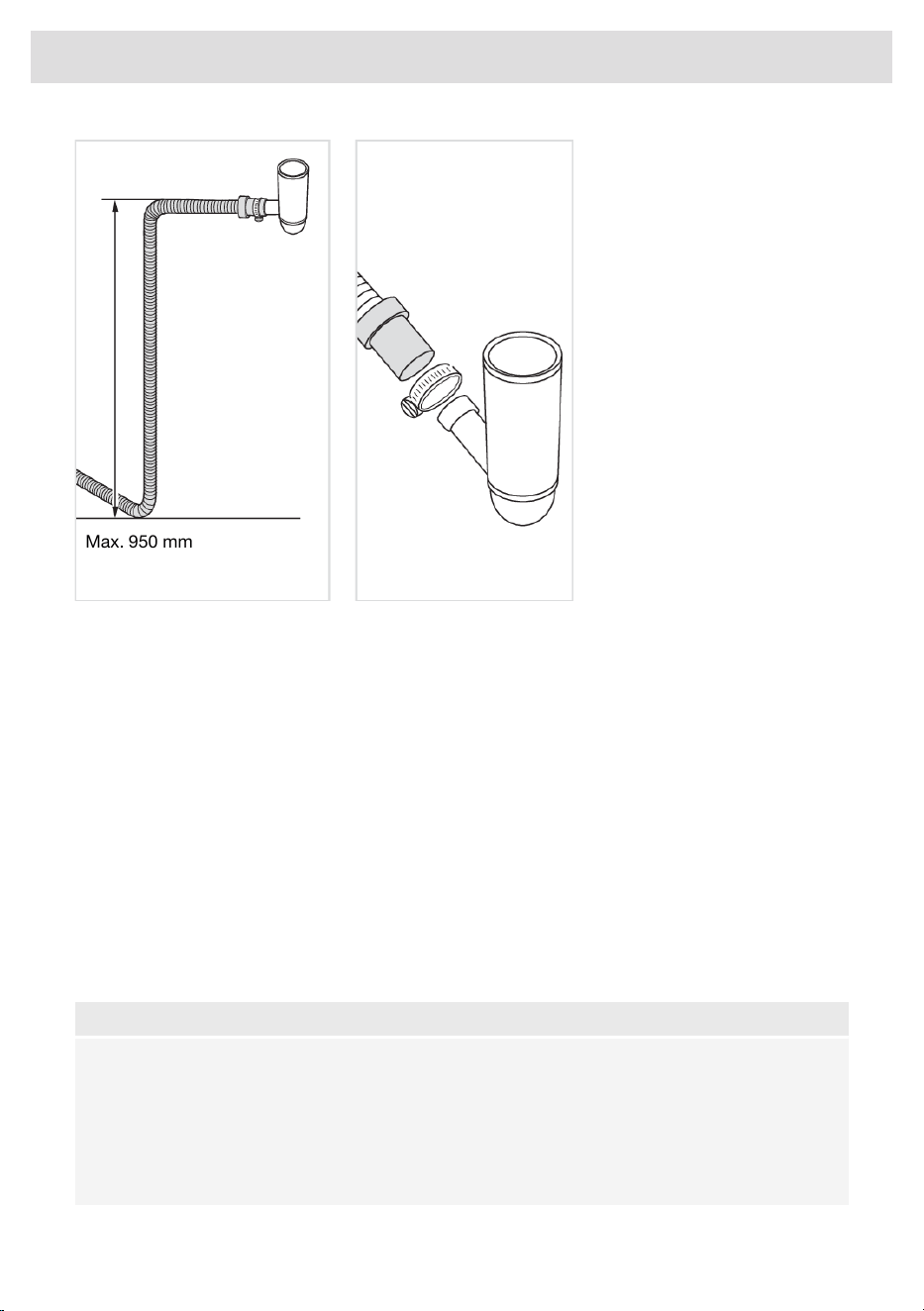 Max. 950 mm